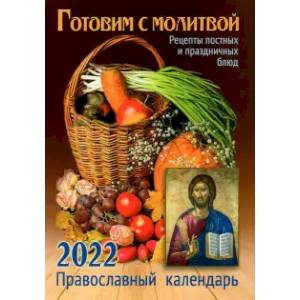 Готовим с молитвой

Рецепты постных и праздничных блюд

2022

Православный календарь